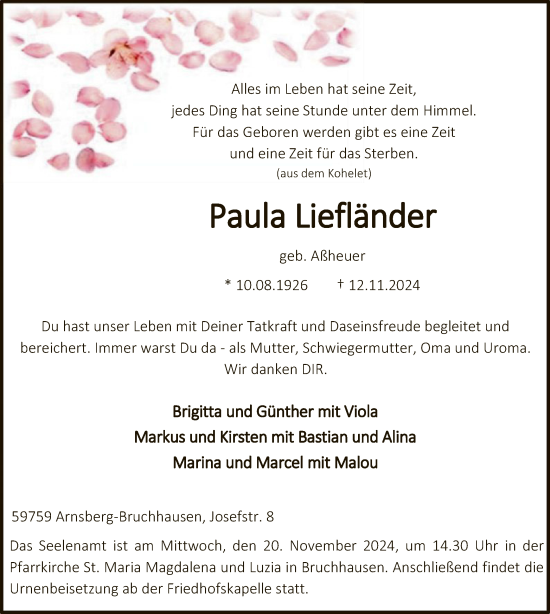 Alles im Leben hat seine Zeit,
jedes Ding hat seine Stunde unter dem Himmel.
Für das Geboren werden gibt es eine Zeit
und eine Zeit für das Sterben.
(aus dem Kohelet)

Paula Liefländer

geb. Aßheuer

* 10.08.1926 † 12.11.2024

Du hast unser Leben mit Deiner Tatkraft und Daseinsfreude begleitet und bereichert. Immer warst Du da - als Mutter, Schwiegermutter, Oma und Uroma. Wir danken DIR.

Brigitta und Günther mit Viola
Markus und Kirsten mit Bastian und Alina
Marina und Marcel mit Malou

59759 Arnsberg-Bruchhausen, Josefstr. 8

Das Seelenamt ist am Mittwoch, den 20. November 2024, um 14.30 Uhr in der Pfarrkirche St. Maria Magdalena und Luzia in Bruchhausen. Anschließend findet die Urnenbeisetzung ab der Friedhofskapelle statt.